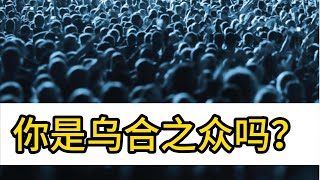 你是乌合之众吗？